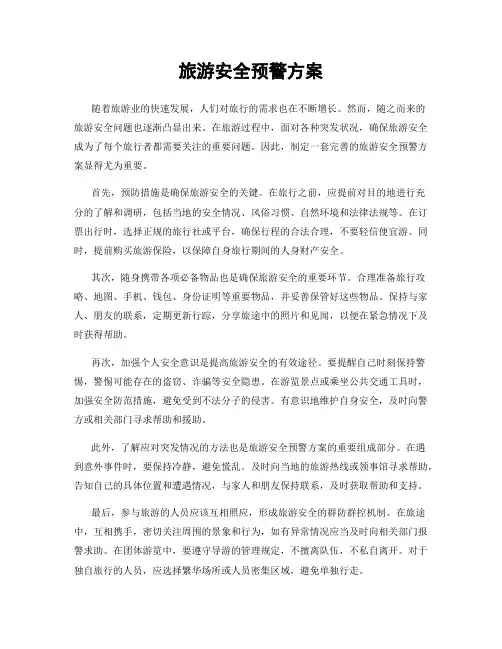 旅游安全预警方案

随着旅游业的快速发展，人们对旅行的需求也在不断增长。然而，随之而来的旅游安全问题也逐渐凸显出来。在旅游过程中，面对各种突发状况，确保旅游安全成为了每个旅行者都需要关注的重要问题。因此，制定一套完善的旅游安全预警方案显得尤为重要。

首先，预防措施是确保旅游安全的关键。在旅行之前，应提前对目的地进行充分的了解和调研，包括当地的安全情况、风俗习惯、自然环境和法律法规等。在订票出行时，选择正规的旅行社或平台，确保行程的合法合理，不要轻信便宜游。同时，提前购买旅游保险，以保障自身旅行期间的人身财产安全。

其次，随身携带各项必备物品也是确保旅游安全的重要环节。合理准备旅行攻略、地图、手机、钱包、身份证明等重要物品，并妥善保管好这些物品。保持与家人、朋友的联系，定期更新行踪，分享旅途中的照片和见闻，以便在紧急情况下及时获得帮助。

再次，加强个人安全意识是提高旅游安全的有效途径。要提醒自己时刻保持警惕，警惕可能存在的盗窃、诈骗等安全隐患。在游览景点或乘坐公共交通工具时，加强安全防范措施，避免受到不法分子的侵害。有意识地维护自身安全，及时向警方或相关部门寻求帮助和援助。

此外，了解应对突发情况的方法也是旅游安全预警方案的重要组成部分。在遇到意外事件时，要保持冷静，避免慌乱。及时向当地的旅游热线或领事馆寻求帮助，告知自己的具体位置和遭遇情况，与家人和朋友保持联系，及时获取帮助和支持。

最后，参与旅游的人员应该互相照应，形成旅游安全的群防群控机制。在旅途中，互相携手，密切关注周围的景象和行为，如有异常情况应当及时向相关部门报警求助。在团体游览中，要遵守导游的管理规定，不擅离队伍，不私自离开。对于独自旅行的人员，应选择繁华场所或人员密集区域，避免单独行走。